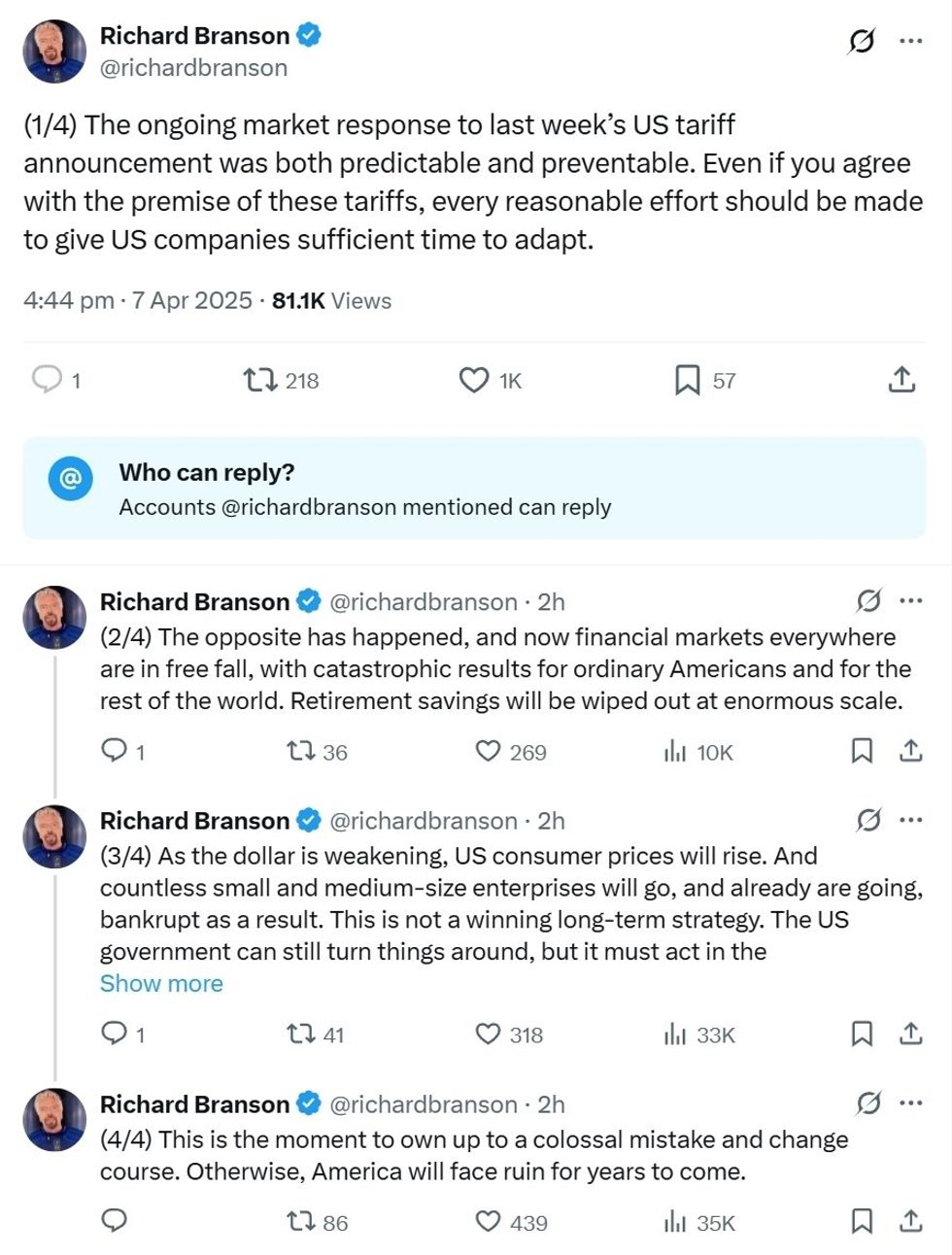 Richard Branson
@richardbranson

(1/4) The ongoing market response to last week's US tariff announcement was both predictable and preventable. Even if you agree with the premise of these tariffs, every reasonable effort should be made to give US companies sufficient time to adapt.

4:44 pm · 7 Apr 2025 · 81.1K Views

1 218 1K 57

Who can reply?
Accounts @richardbranson mentioned can reply

Richard Branson @richardbranson · 2h
(2/4) The opposite has happened, and now financial markets everywhere are in free fall, with catastrophic results for ordinary Americans and for the rest of the world. Retirement savings will be wiped out at enormous scale.

1 36 269 10K

Richard Branson @richardbranson · 2h
(3/4) As the dollar is weakening, US consumer prices will rise. And countless small and medium-size enterprises will go, and already are going, bankrupt as a result. This is not a winning long-term strategy. The US government can still turn things around, but it must act in the
Show more

1 41 318 33K

Richard Branson @richardbranson · 2h
(4/4) This is the moment to own up to a colossal mistake and change course. Otherwise, America will face ruin for years to come.

86 439 35K